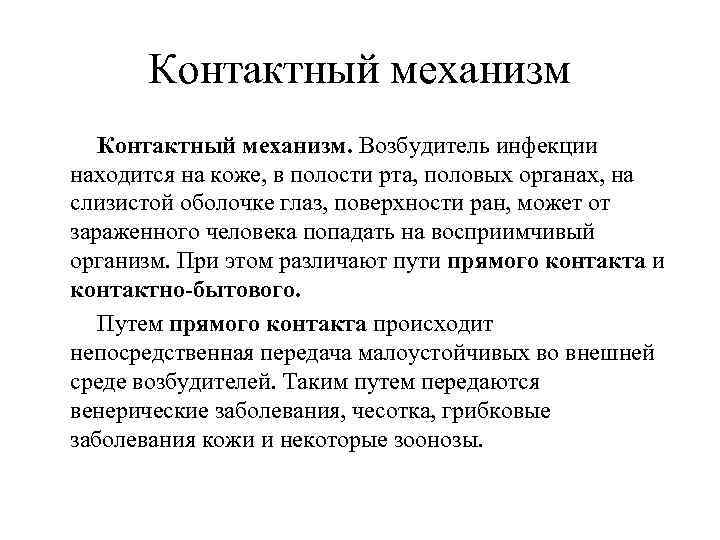 Контактный механизм

Контактный механизм. Возбудитель инфекции находится на коже, в полости рта, половых органах, на слизистой оболочке глаз, поверхности ран, может от зараженного человека попадать на восприимчивый организм. При этом различают пути прямого контакта и контактно-бытового.

Путем прямого контакта происходит непосредственная передача малоустойчивых во внешней среде возбудителей. Таким путем передаются венерические заболевания, чесотка, грибковые заболевания кожи и некоторые зоонозы.